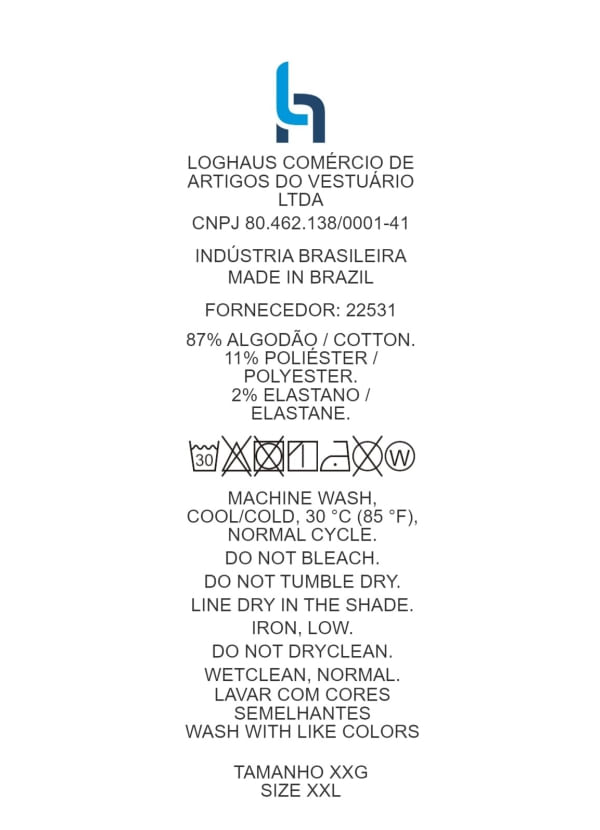 LOGHAUS COMÉRCIO DE ARTIGOS DO VESTUÁRIO LTDA

CNPJ 80.462.138/0001-41

INDÚSTRIA BRASILEIRA
MADE IN BRAZIL

FORNECEDOR: 22531

87% ALGODÃO / COTTON.
11% POLIÉSTER / POLYESTER.
2% ELASTANO / ELASTANE.

30 W

MACHINE WASH, COOL/COLD, 30 °C (85 °F), NORMAL CYCLE.

DO NOT BLEACH.

DO NOT TUMBLE DRY.

LINE DRY IN THE SHADE.

IRON, LOW.

DO NOT DRYCLEAN.

WETCLEAN, NORMAL.

LAVAR COM CORES SEMELHANTES
WASH WITH LIKE COLORS

TAMANHO XXG
SIZE XXL